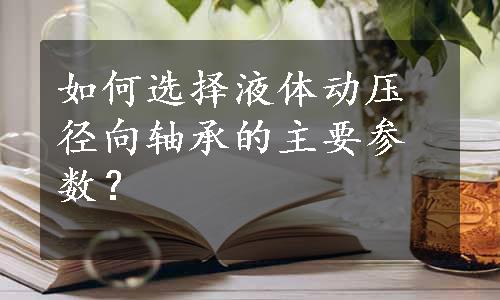 如何选择液体动压径向轴承的主要参数？